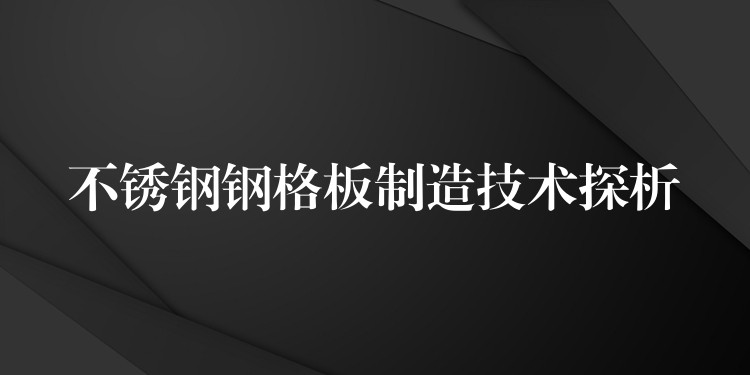 不锈钢钢格板制造技术探析